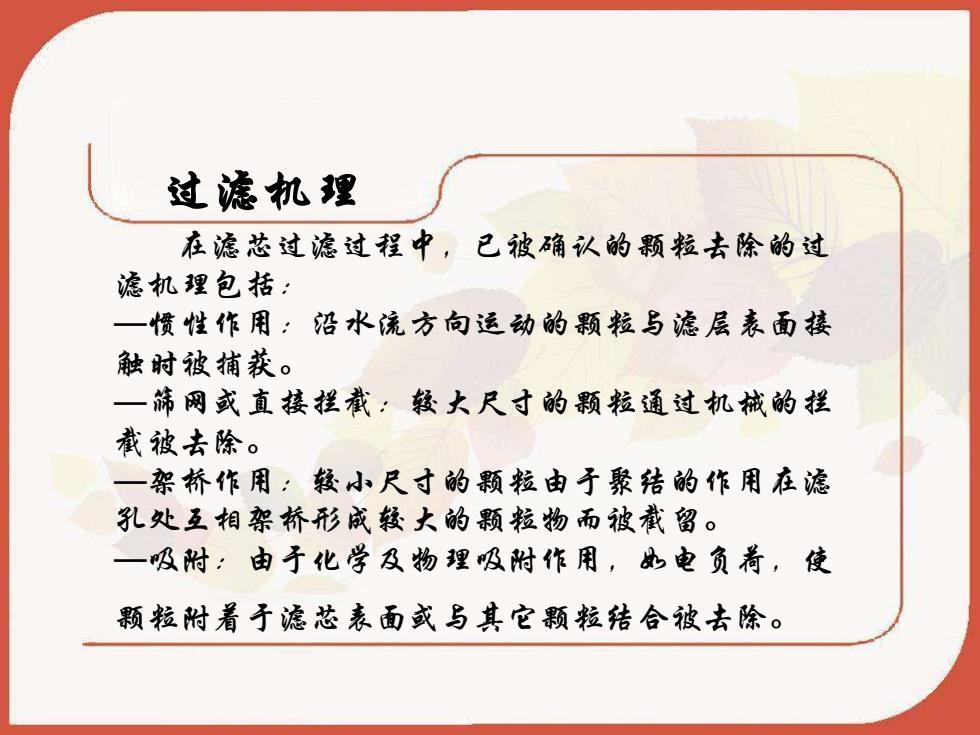 过滤机理

在滤芯过滤过程中，已被确认的颗粒去除的过滤机理包括：
—惯性作用：沿水流方向运动的颗粒与滤层表面接触时被捕获。
—筛网或直接拦截：较大尺寸的颗粒通过机械的拦截被去除。
—架桥作用：较小尺寸的颗粒由于聚结的作用在滤孔处互相架桥形成较大的颗粒物而被截留。
—吸附：由于化学及物理吸附作用，如电负荷，使颗粒附着于滤芯表面或与其它颗粒结合被去除。